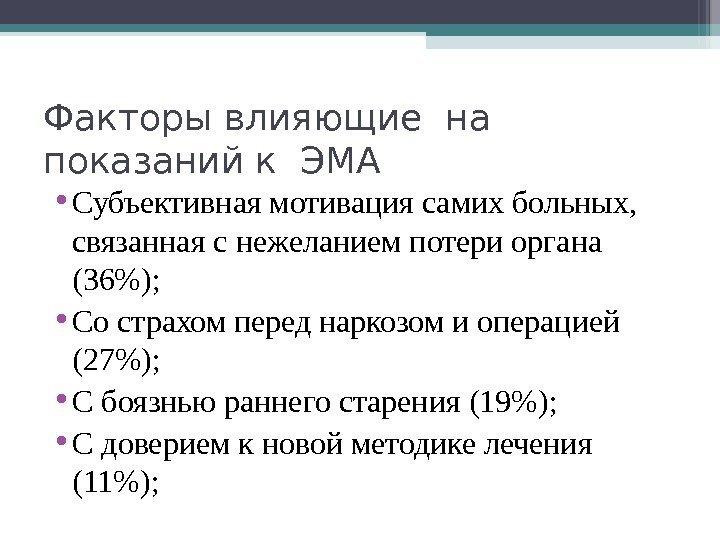 Факторы влияющие на показаний к ЭМА

• Субъективная мотивация самих больных, связанная с нежеланием потери органа (36%);

• Со страхом перед наркозом и операцией (27%);

• С боязнью раннего старения (19%);

• С доверием к новой методике лечения (11%);